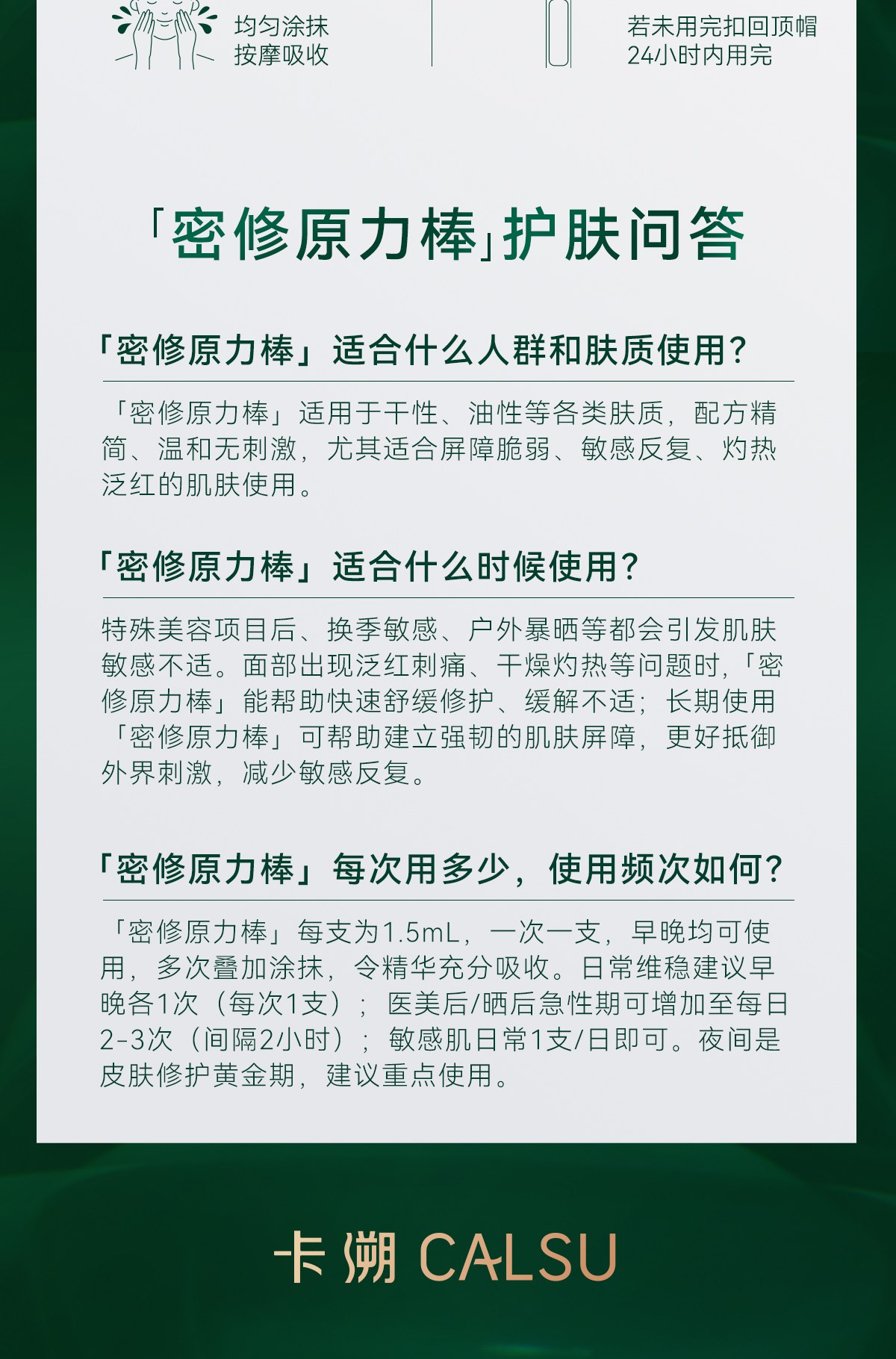 均匀涂抹
按摩吸收

若未用完扣回顶帽
24小时内用完

「密修原力棒」护肤问答

「密修原力棒」适合什么人群和肤质使用?

「密修原力棒」适用于干性、油性等各类肤质,配方精简、温和无刺激,尤其适合屏障脆弱、敏感反复、灼热泛红的肌肤使用。

「密修原力棒」适合什么时候使用?

特殊美容项目后、换季敏感、户外暴晒等都会引发肌肤敏感不适。面部出现泛红刺痛、干燥灼热等问题时,「密修原力棒」能帮助快速舒缓修护、缓解不适;长期使用「密修原力棒」可帮助建立强韧的肌肤屏障,更好抵御外界刺激,减少敏感反复。

「密修原力棒」每次用多少,使用频次如何?

「密修原力棒」每支为1.5mL,一次一支,早晚均可使用,多次叠加涂抹,令精华充分吸收。日常维稳建议早晚各1次(每次1支);医美后/晒后急性期可增加至每日2-3次(间隔2小时);敏感肌日常1支/日即可。夜间是皮肤修护黄金期,建议重点使用。

卡溯 CALSU